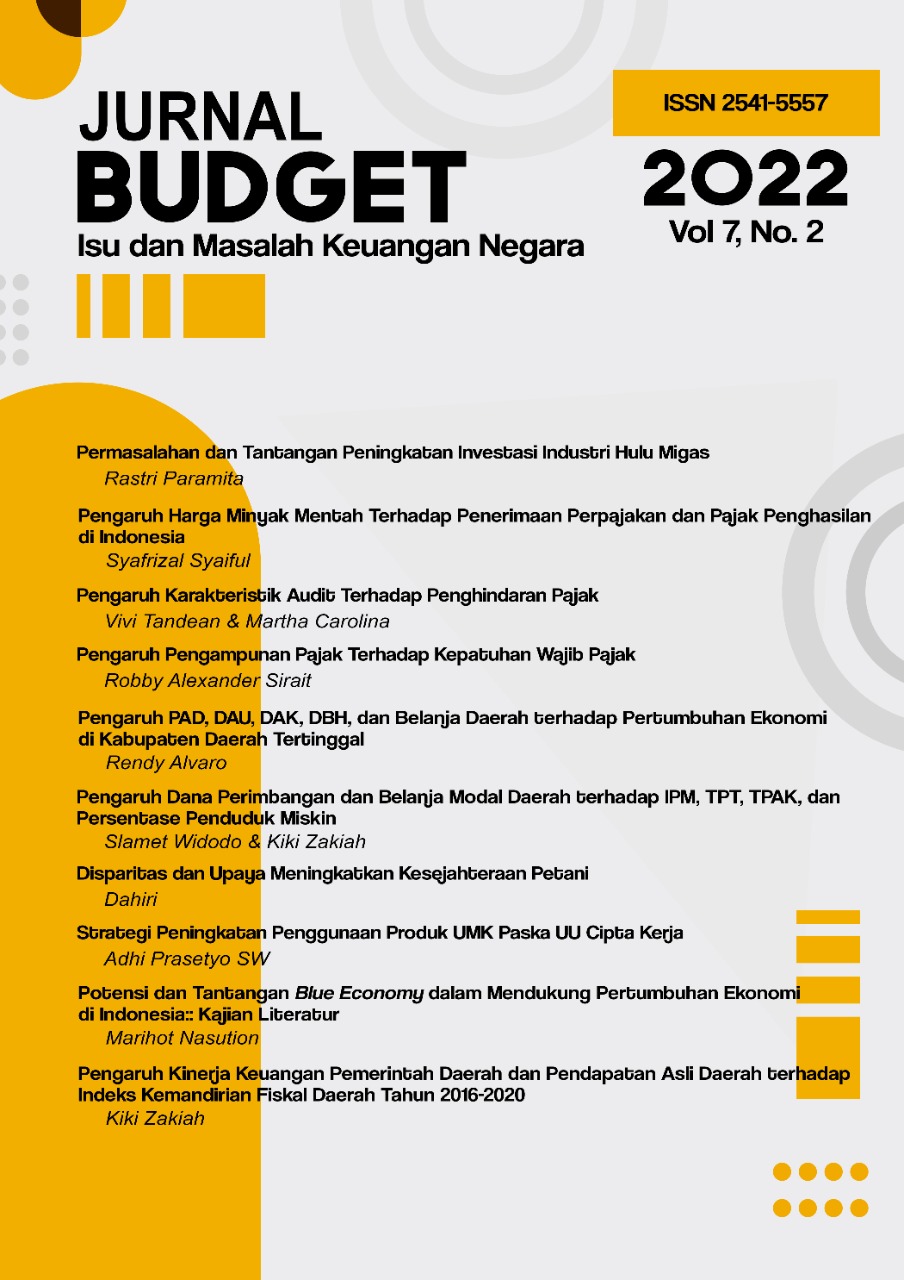 JURNAL
BUDGET
Isu dan Masalah Keuangan Negara

ISSN 2541-5557

2022
Vol 7, No. 2

Permasalahan dan Tantangan Peningkatan Investasi Industri Hulu Migas
Rastri Paramita

Pengaruh Harga Minyak Mentah Terhadap Penerimaan Perpajakan dan Pajak Penghasilan di Indonesia
Syafrizal Syaiful

Pengaruh Karakteristik Audit Terhadap Penghindaran Pajak
Vivi Tandean & Martha Carolina

Pengaruh Pengampunan Pajak Terhadap Kepatuhan Wajib Pajak
Robby Alexander Sirait

Pengaruh PAD, DAU, DAK, DBH, dan Belanja Daerah terhadap Pertumbuhan Ekonomi di Kabupaten Daerah Tertinggal
Rendy Alvaro

Pengaruh Dana Perimbangan dan Belanja Modal Daerah terhadap IPM, TPT, TPAK, dan Persentase Penduduk Miskin
Slamet Widodo & Kiki Zakiah

Disparitas dan Upaya Meningkatkan Kesejahteraan Petani
Dahiri

Strategi Peningkatan Penggunaan Produk UMK Paska UU Cipta Kerja
Adhi Prasetyo SW

Potensi dan Tantangan Blue Economy dalam Mendukung Pertumbuhan Ekonomi di Indonesia:: Kajian Literatur
Marihot Nasution

Pengaruh Kinerja Keuangan Pemerintah Daerah dan Pendapatan Asli Daerah terhadap Indeks Kemandirian Fiskal Daerah Tahun 2016-2020
Kiki Zakiah